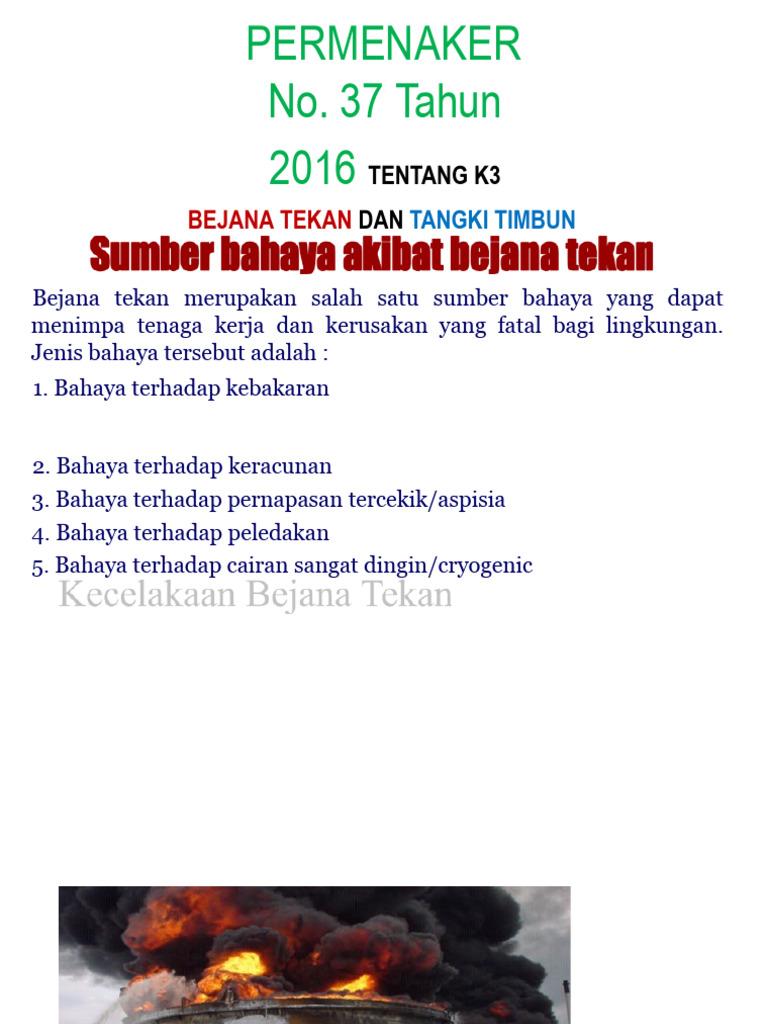 PERMENAKER
No. 37 Tahun
2016 TENTANG K3

BEJANA TEKAN DAN TANGKI TIMBUN

Sumber bahaya akibat bejana tekan

Bejana tekan merupakan salah satu sumber bahaya yang dapat menimpa tenaga kerja dan kerusakan yang fatal bagi lingkungan. Jenis bahaya tersebut adalah :

1. Bahaya terhadap kebakaran

2. Bahaya terhadap keracunan
3. Bahaya terhadap pernapasan tercekik/aspisia
4. Bahaya terhadap peledakan
5. Bahaya terhadap cairan sangat dingin/cryogenic

Kecelakaan Bejana Tekan